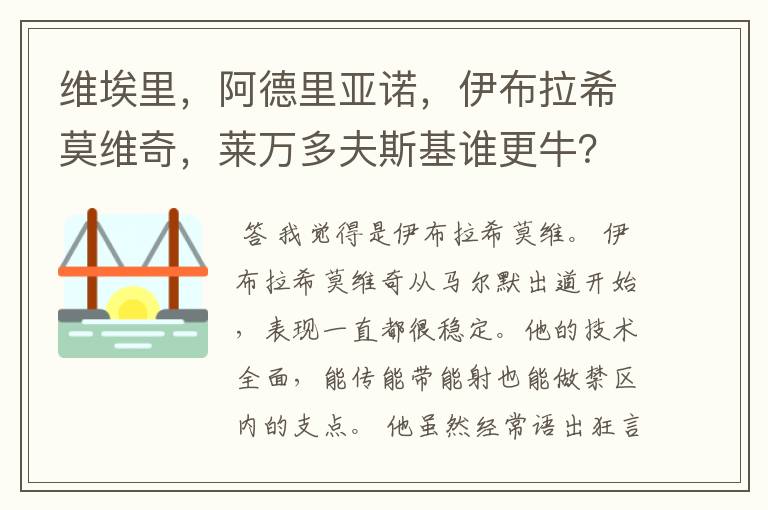 维埃里，阿德里亚诺，伊布拉希莫维奇，莱万多夫斯基谁更牛?

答 我觉得是伊布拉希莫维。 伊布拉希莫维奇从马尔默出道开始，表现一直都很稳定。他的技术全面，能传能带能射也能做禁区内的支点。 他虽然经常语出狂言